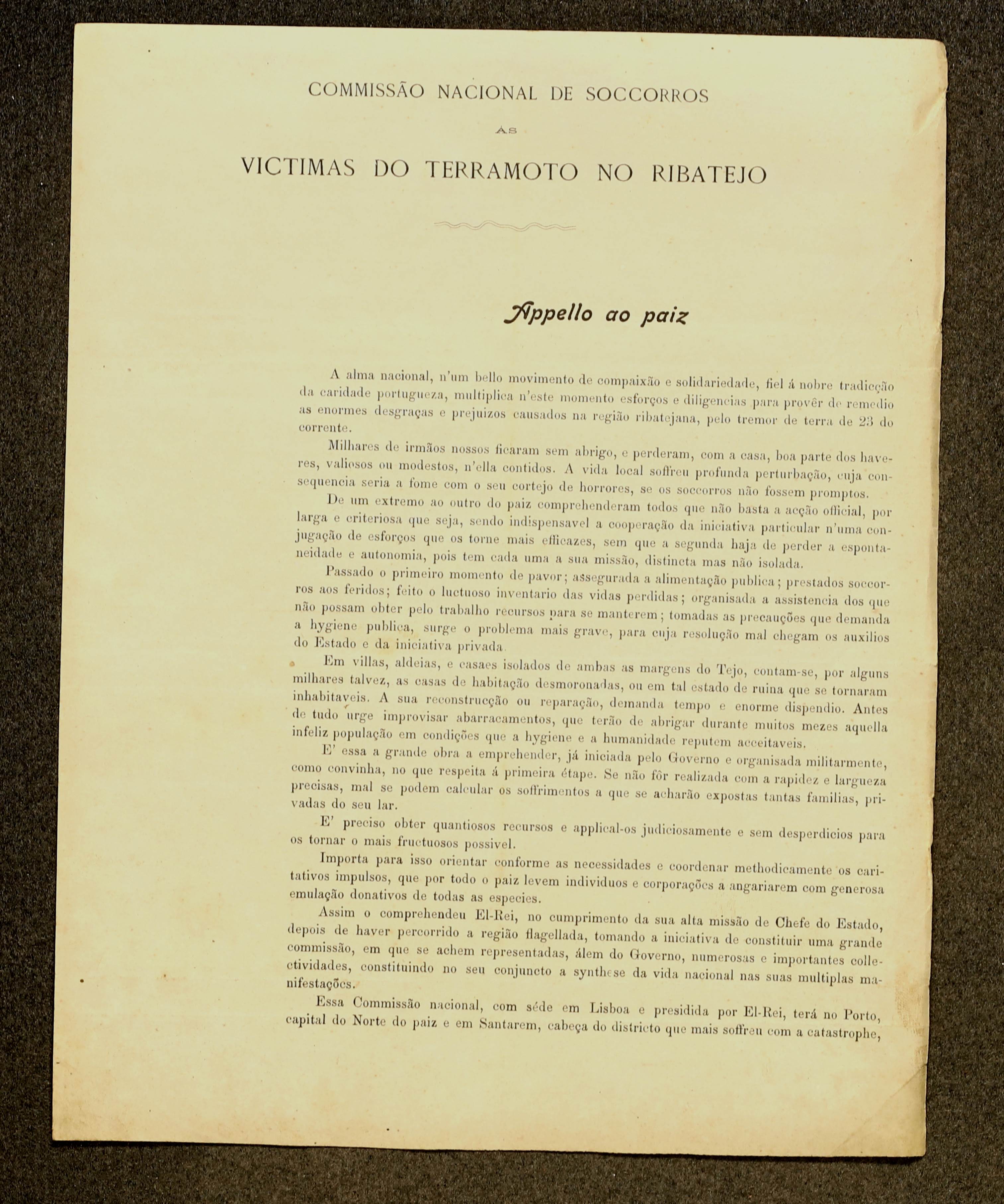 COMMISSÃO NACIONAL DE SOCCORROS

ÁS

VICTIMAS DO TERRAMOTO NO RIBATEJO

Appello ao paiz

A alma nacional, n'um bello movimento de compaixão e solidariedade, fiel á nobre tradicção da caridade portugueza, multiplica n'este momento esforços e diligencias para provêr de remedio as enormes desgraças e prejuizos causados na região ribatejana, pelo tremor de terra de 23 do corrente.

Milhares de irmãos nossos ficaram sem abrigo, e perderam, com a casa, boa parte dos haveres, valiosos ou modestos, n'ella contidos. A vida local soffreu profunda perturbação, cuja consequencia seria a fome com o seu cortejo de horrores, se os soccorros não fossem promptos.

De um extremo ao outro do paiz comprehenderam todos que não basta a acção official, por larga e criteriosa que seja, sendo indispensavel a cooperação da iniciativa particular n'uma conjugação de esforços que os torne mais efficazes, sem que a segunda haja de perder a espontaneidade e autonomia, pois tem cada uma a sua missão, distincta mas não isolada.

Passado o primeiro momento de pavor; assegurada a alimentação publica; prestados soccorros aos feridos; feito o luctuoso inventario das vidas perdidas; organisada a assistencia dos que não possam obter pelo trabalho recursos para se manterem; tomadas as precauções que demanda a hygiene publica, surge o problema mais grave, para cuja resolução mal chegam os auxilios do Estado e da iniciativa privada.

Em villas, aldeias, e casaes isolados de ambas as margens do Tejo, contam-se, por alguns milhares talvez, as casas de habitação desmoronadas, ou em tal estado de ruina que se tornaram inhabitaveis. A sua reconstrucção ou reparação, demanda tempo e enorme dispendio. Antes de tudo urge improvisar abarracamentos, que terão de abrigar durante muitos mezes aquella infeliz população em condições que a hygiene e a humanidade reputem acceitaveis.

E' essa a grande obra a emprehender, já iniciada pelo Governo e organisada militarmente, como convinha, no que respeita á primeira étape. Se não fôr realizada com a rapidez e largueza precisas, mal se podem calcular os soffrimentos a que se acharão expostas tantas familias, privadas do seu lar.

E' preciso obter quantiosos recursos e applical-os judiciosamente e sem desperdicios para os tornar o mais fructuosos possivel.

Importa para isso orientar conforme as necessidades e coordenar methodicamente os caritativos impulsos, que por todo o paiz levem individuos e corporações a angariarem com generosa emulação donativos de todas as especies.

Assim o comprehendeu El-Rei, no cumprimento da sua alta missão de Chefe do Estado, depois de haver percorrido a região flagellada, tomando a iniciativa de constituir uma grande commissão, em que se achem representadas, álem do Governo, numerosas e importantes collectividades, constituindo no seu conjuncto a synthese da vida nacional nas suas multiplas manifestações.

Essa Commissão nacional, com séde em Lisboa e presidida por El-Rei, terá no Porto, capital do Norte do paiz e em Santarem, cabeça do districto que mais soffreu com a catastrophe,